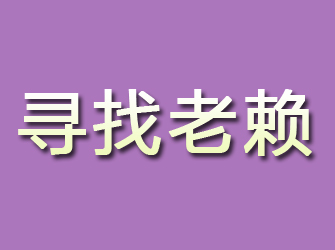 寻找老赖